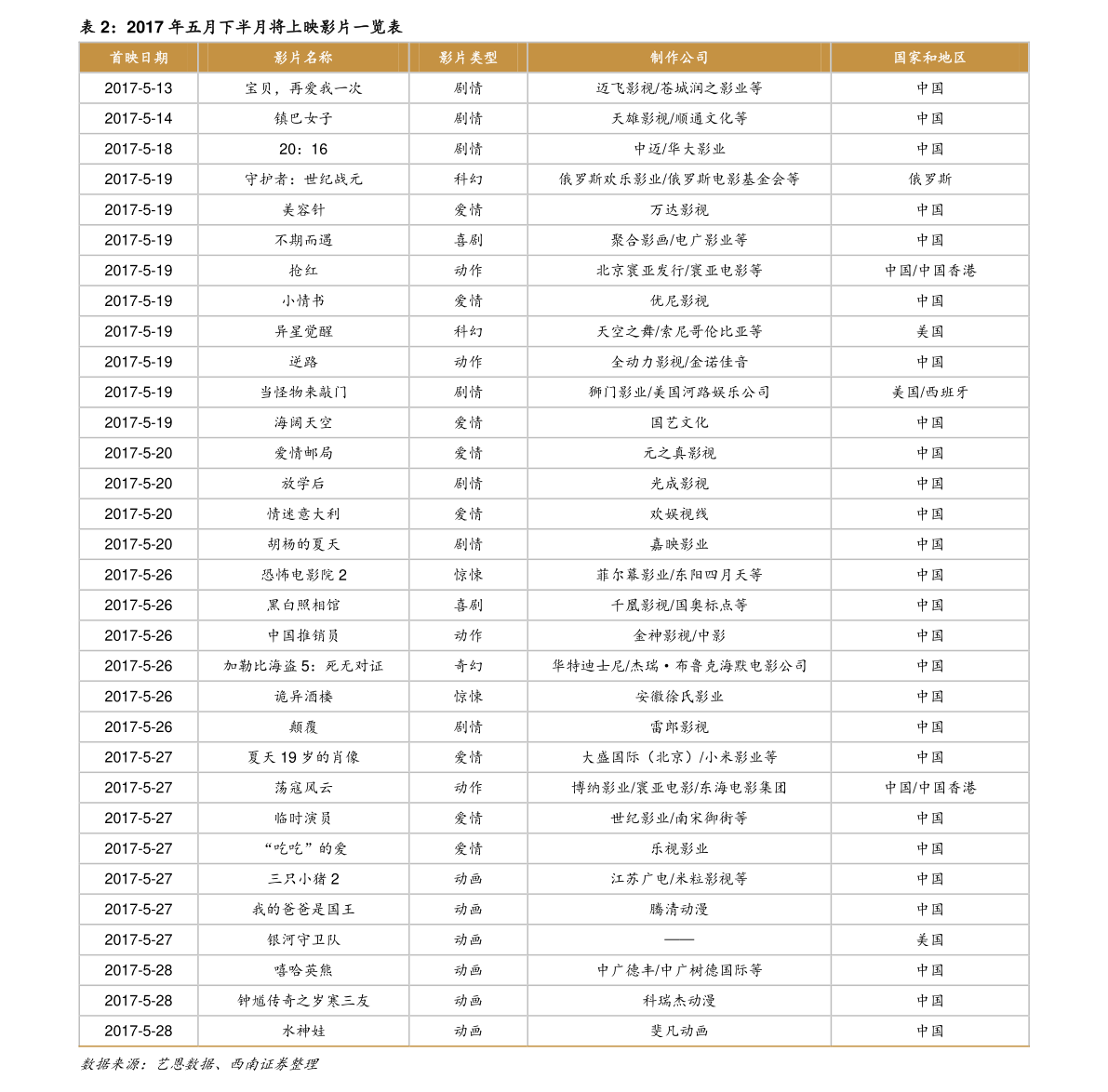 表 2：2017 年五月下半月将上映影片一览表

| 首映日期 | 影片名称 | 影片类型 | 制作公司 | 国家和地区 |
|---|---|---|---|---|
| 2017-5-13 | 宝贝，再爱我一次 | 剧情 | 迈飞影视/苍城润之影业等 | 中国 |
| 2017-5-14 | 镇巴女子 | 剧情 | 天雄影视/顺通文化等 | 中国 |
| 2017-5-18 | 20：16 | 剧情 | 中迈/华大影业 | 中国 |
| 2017-5-19 | 守护者：世纪战元 | 科幻 | 俄罗斯欢乐影业/俄罗斯电影基金会等 | 俄罗斯 |
| 2017-5-19 | 美容针 | 爱情 | 万达影视 | 中国 |
| 2017-5-19 | 不期而遇 | 喜剧 | 聚合影画/电广影业等 | 中国 |
| 2017-5-19 | 抢红 | 动作 | 北京寰亚发行/寰亚电影等 | 中国/中国香港 |
| 2017-5-19 | 小情书 | 爱情 | 优尼影视 | 中国 |
| 2017-5-19 | 异星觉醒 | 科幻 | 天空之舞/索尼哥伦比亚等 | 美国 |
| 2017-5-19 | 逆路 | 动作 | 全动力影视/金诺佳音 | 中国 |
| 2017-5-19 | 当怪物来敲门 | 剧情 | 狮门影业/美国河路娱乐公司 | 美国/西班牙 |
| 2017-5-19 | 海阔天空 | 爱情 | 国艺文化 | 中国 |
| 2017-5-20 | 爱情邮局 | 爱情 | 元之真影视 | 中国 |
| 2017-5-20 | 放学后 | 剧情 | 光成影视 | 中国 |
| 2017-5-20 | 情迷意大利 | 爱情 | 欢娱视线 | 中国 |
| 2017-5-20 | 胡杨的夏天 | 剧情 | 嘉映影业 | 中国 |
| 2017-5-26 | 恐怖电影院 2 | 惊悚 | 菲尔幕影业/东阳四月天等 | 中国 |
| 2017-5-26 | 黑白照相馆 | 喜剧 | 千凰影视/国奥标点等 | 中国 |
| 2017-5-26 | 中国推销员 | 动作 | 金神影视/中影 | 中国 |
| 2017-5-26 | 加勒比海盗 5：死无对证 | 奇幻 | 华特迪士尼/杰瑞·布鲁克海默电影公司 | 中国 |
| 2017-5-26 | 诡异酒楼 | 惊悚 | 安徽徐氏影业 | 中国 |
| 2017-5-26 | 颠覆 | 剧情 | 雷郎影视 | 中国 |
| 2017-5-27 | 夏天 19 岁的肖像 | 爱情 | 大盛国际（北京）/小米影业等 | 中国 |
| 2017-5-27 | 荡寇风云 | 动作 | 博纳影业/寰亚电影/东海电影集团 | 中国/中国香港 |
| 2017-5-27 | 临时演员 | 爱情 | 世纪影业/南宋御街等 | 中国 |
| 2017-5-27 | “吃吃”的爱 | 爱情 | 乐视影业 | 中国 |
| 2017-5-27 | 三只小猪 2 | 动画 | 江苏广电/米粒影视等 | 中国 |
| 2017-5-27 | 我的爸爸是国王 | 动画 | 腾清动漫 | 中国 |
| 2017-5-27 | 银河守卫队 | 动画 | —— | 美国 |
| 2017-5-28 | 嘻哈英熊 | 动画 | 中广德丰/中广树德国际等 | 中国 |
| 2017-5-28 | 钟馗传奇之岁寒三友 | 动画 | 科瑞杰动漫 | 中国 |
| 2017-5-28 | 水神娃 | 动画 | 斐凡动画 | 中国 |

数据来源：艺恩数据、西南证券整理